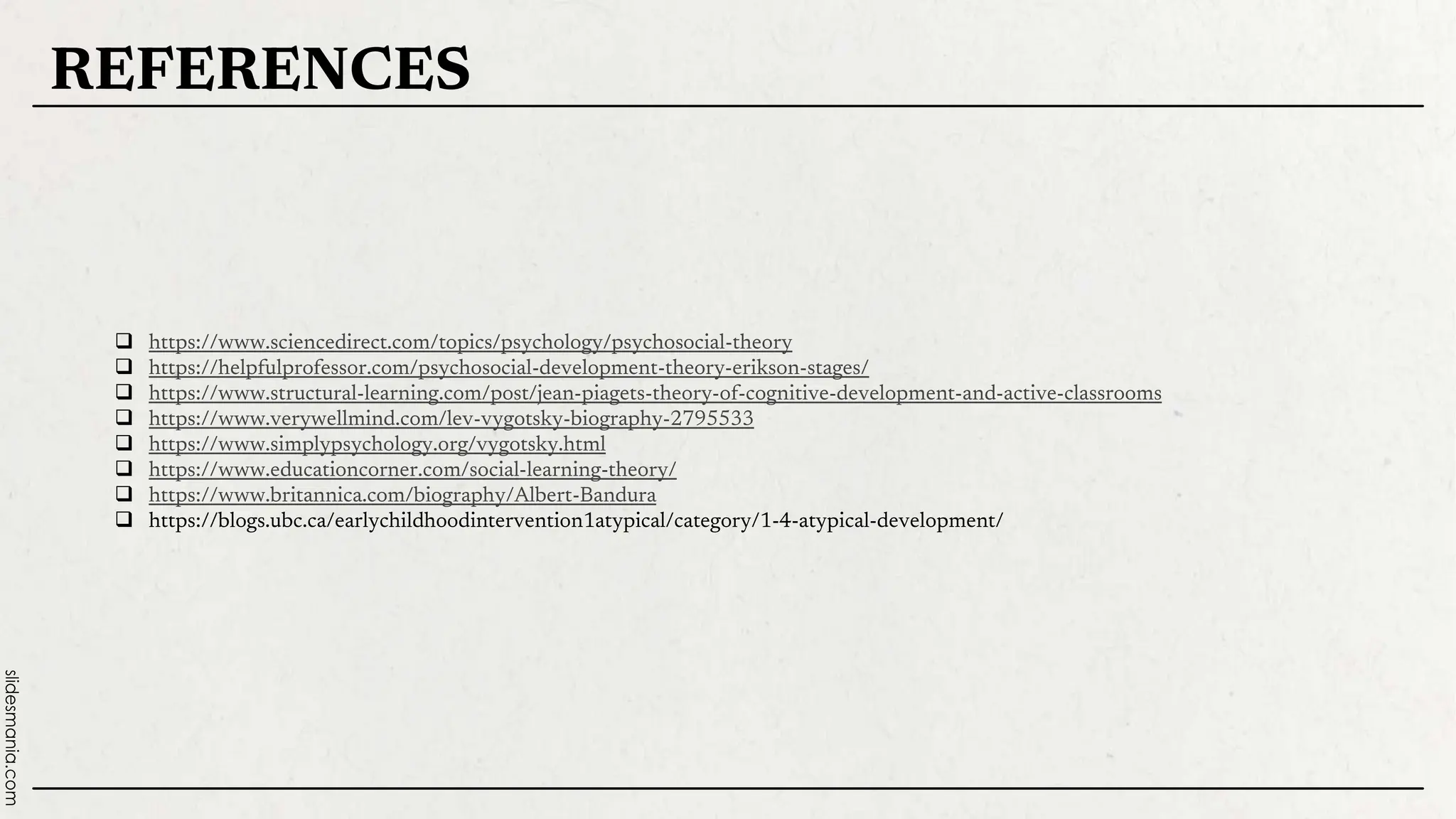 REFERENCES

❑ https://www.sciencedirect.com/topics/psychology/psychosocial-theory
❑ https://helpfulprofessor.com/psychosocial-development-theory-erikson-stages/
❑ https://www.structural-learning.com/post/jean-piagets-theory-of-cognitive-development-and-active-classrooms
❑ https://www.verywellmind.com/lev-vygotsky-biography-2795533
❑ https://www.simplypsychology.org/vygotsky.html
❑ https://www.educationcorner.com/social-learning-theory/
❑ https://www.britannica.com/biography/Albert-Bandura
❑ https://blogs.ubc.ca/earlychildhoodintervention1atypical/category/1-4-atypical-development/

slidesmania.com